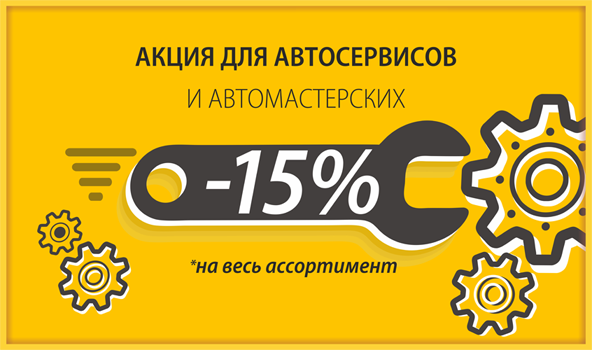 АКЦИЯ ДЛЯ АВТОСЕРВИСОВ

И АВТОМАСТЕРСКИХ

-15%

*на весь ассортимент